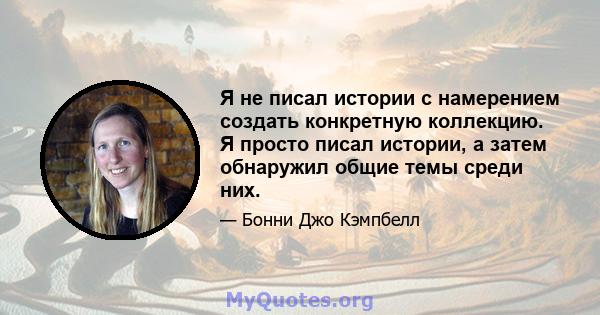 Я не писал истории с намерением создать конкретную коллекцию. Я просто писал истории, а затем обнаружил общие темы среди них.

— Бонни Джо Кэмпбелл

MyQuotes.org